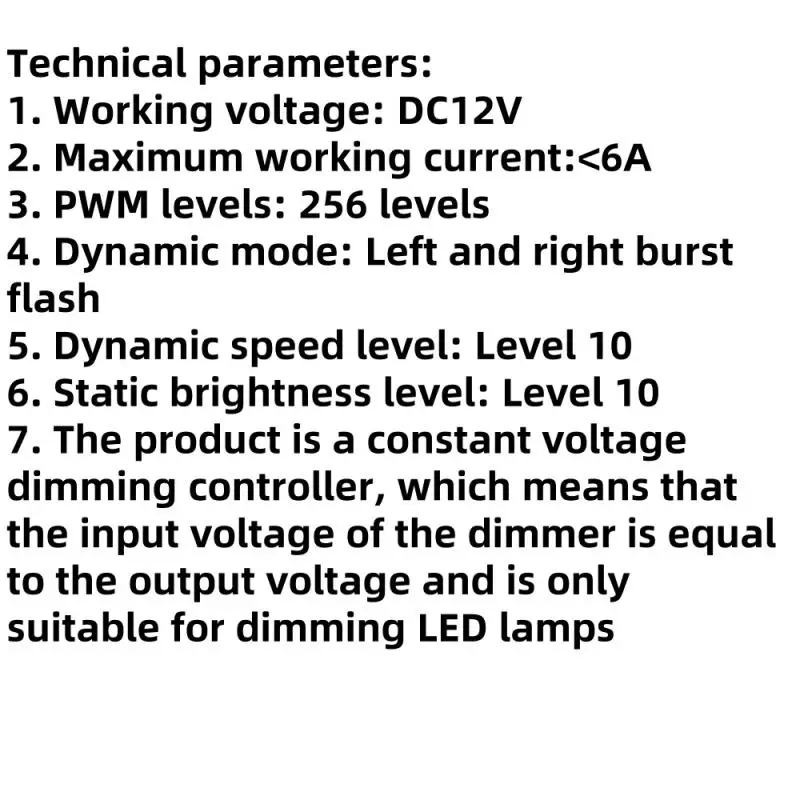 Technical parameters:
1. Working voltage: DC12V
2. Maximum working current:<6A
3. PWM levels: 256 levels
4. Dynamic mode: Left and right burst flash
5. Dynamic speed level: Level 10
6. Static brightness level: Level 10
7. The product is a constant voltage dimming controller, which means that the input voltage of the dimmer is equal to the output voltage and is only suitable for dimming LED lamps